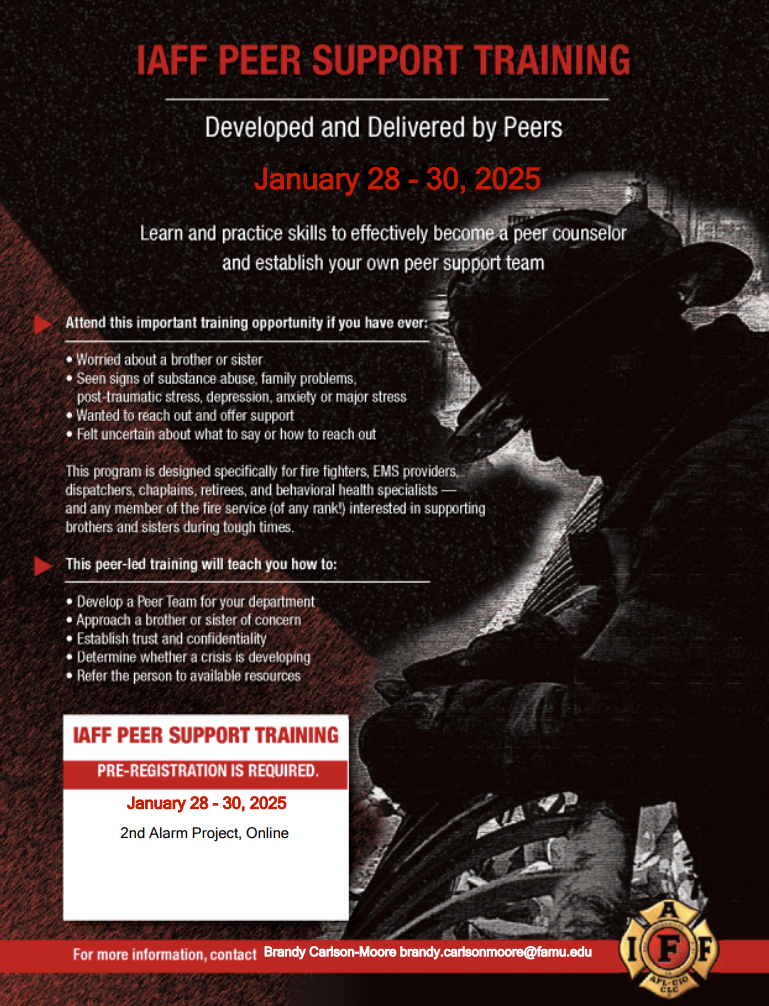 IAFF PEER SUPPORT TRAINING

Developed and Delivered by Peers

January 28 - 30, 2025

Learn and practice skills to effectively become a peer counselor and establish your own peer support team

Attend this important training opportunity if you have ever:

• Worried about a brother or sister
• Seen signs of substance abuse, family problems, post-traumatic stress, depression, anxiety or major stress
• Wanted to reach out and offer support
• Felt uncertain about what to say or how to reach out

This program is designed specifically for fire fighters, EMS providers, dispatchers, chaplains, retirees, and behavioral health specialists — and any member of the fire service (of any rank!) interested in supporting brothers and sisters during tough times.

This peer-led training will teach you how to:

• Develop a Peer Team for your department
• Approach a brother or sister of concern
• Establish trust and confidentiality
• Determine whether a crisis is developing
• Refer the person to available resources

IAFF PEER SUPPORT TRAINING

PRE-REGISTRATION IS REQUIRED.

January 28 - 30, 2025

2nd Alarm Project, Online

For more information, contact Brandy Carlson-Moore brandy.carlsonmoore@famu.edu

I A F F AFL-CIO CLC